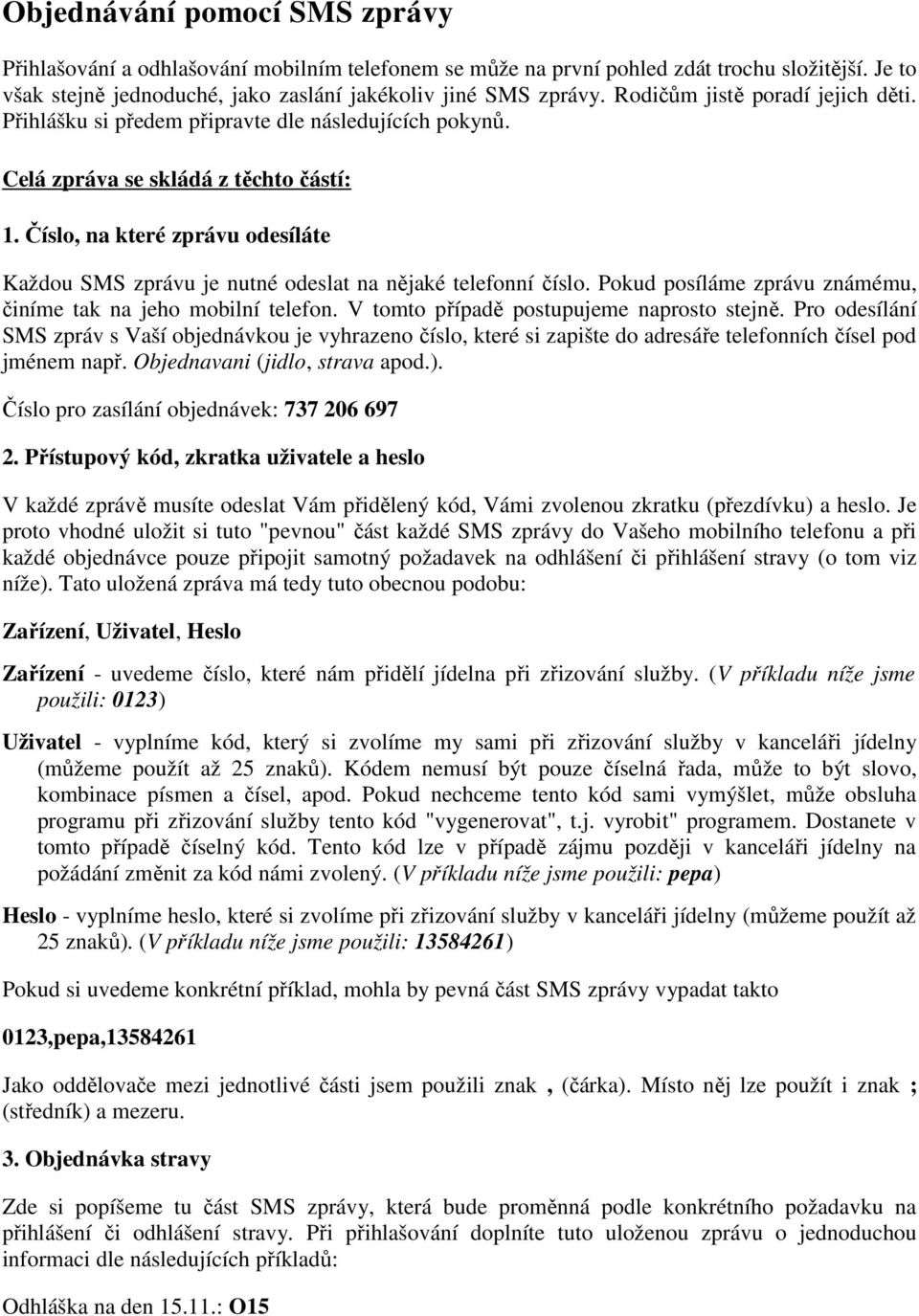 Objednávání pomocí SMS zprávy

Přihlašování a odhlašování mobilním telefonem se může na první pohled zdát trochu složitější. Je to však stejně jednoduché, jako zaslání jakékoliv jiné SMS zprávy. Rodičům jistě poradí jejich děti. Přihlášku si předem připravte dle následujících pokynů.

Celá zpráva se skládá z těchto částí:

1. Číslo, na které zprávu odesíláte

Každou SMS zprávu je nutné odeslat na nějaké telefonní číslo. Pokud posíláme zprávu známému, činíme tak na jeho mobilní telefon. V tomto případě postupujeme naprosto stejně. Pro odesílání SMS zpráv s Vaší objednávkou je vyhrazeno číslo, které si zapište do adresáře telefonních čísel pod jménem např. Objednavani (jidlo, strava apod.).

Číslo pro zasílání objednávek: 737 206 697

2. Přístupový kód, zkratka uživatele a heslo

V každé zprávě musíte odeslat Vám přidělený kód, Vámi zvolenou zkratku (přezdívku) a heslo. Je proto vhodné uložit si tuto "pevnou" část každé SMS zprávy do Vašeho mobilního telefonu a při každé objednávce pouze připojit samotný požadavek na odhlášení či přihlášení stravy (o tom viz níže). Tato uložená zpráva má tedy tuto obecnou podobu:

Zařízení, Uživatel, Heslo

Zařízení - uvedeme číslo, které nám přidělí jídelna při zřizování služby. (V příkladu níže jsme použili: 0123)

Uživatel - vyplníme kód, který si zvolíme my sami při zřizování služby v kanceláři jídelny (můžeme použít až 25 znaků). Kódem nemusí být pouze číselná řada, může to být slovo, kombinace písmen a čísel, apod. Pokud nechceme tento kód sami vymýšlet, může obsluha programu při zřizování služby tento kód "vygenerovat", t.j. vyrobit" programem. Dostanete v tomto případě číselný kód. Tento kód lze v případě zájmu později v kanceláři jídelny na požádání změnit za kód námi zvolený. (V příkladu níže jsme použili: pepa)

Heslo - vyplníme heslo, které si zvolíme při zřizování služby v kanceláři jídelny (můžeme použít až 25 znaků). (V příkladu níže jsme použili: 13584261)

Pokud si uvedeme konkrétní příklad, mohla by pevná část SMS zprávy vypadat takto

0123,pepa,13584261

Jako oddělovače mezi jednotlivé části jsem použili znak , (čárka). Místo něj lze použít i znak ; (středník) a mezeru.

3. Objednávka stravy

Zde si popíšeme tu část SMS zprávy, která bude proměnná podle konkrétního požadavku na přihlášení či odhlášení stravy. Při přihlašování doplníte tuto uloženou zprávu o jednoduchou informaci dle následujících příkladů:

Odhláška na den 15.11.: O15